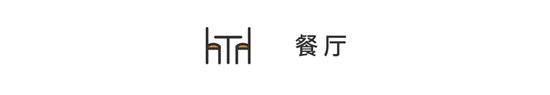 餐厅